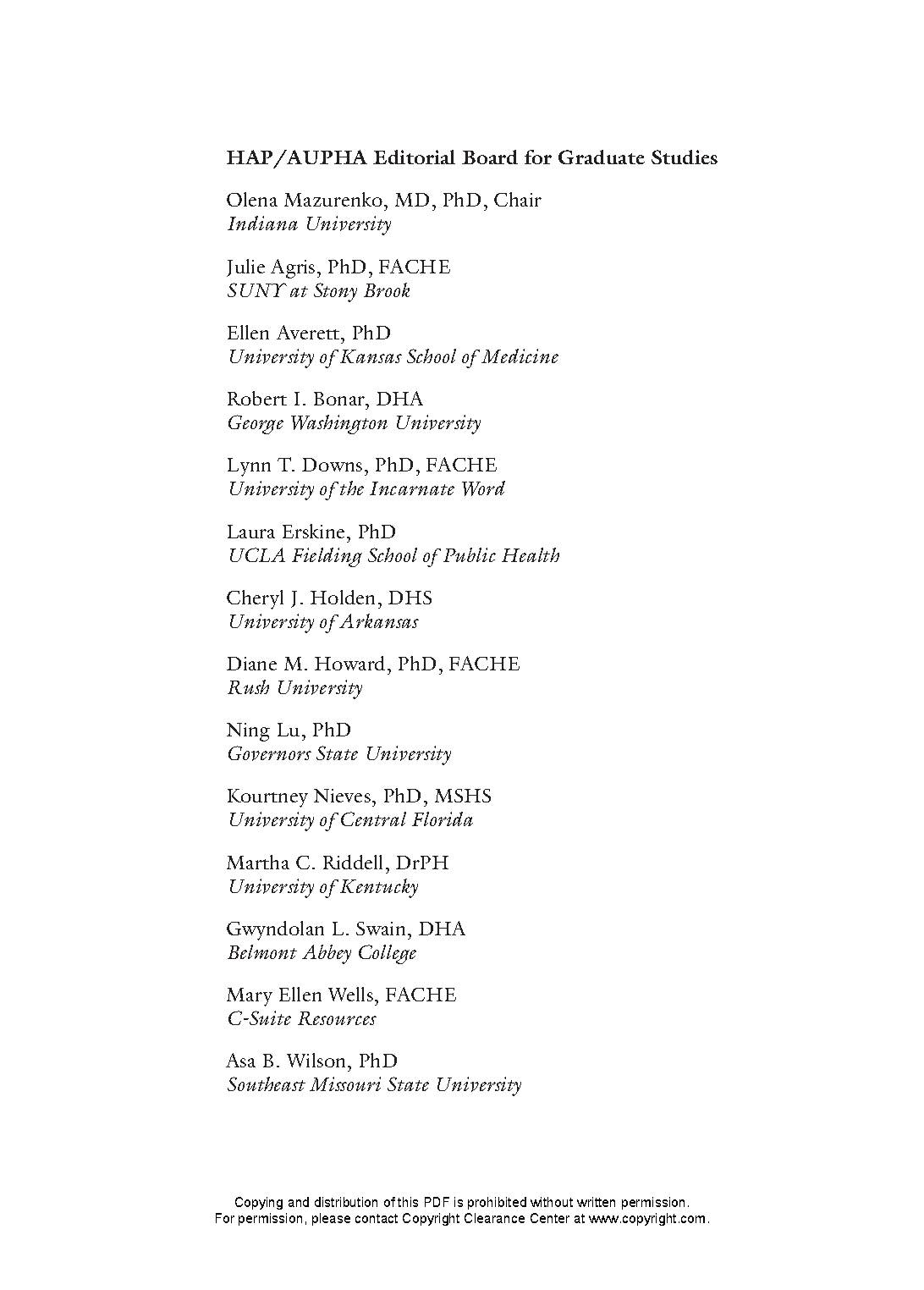 HAP/AUPHA Editorial Board for Graduate Studies

Olena Mazurenko, MD, PhD, Chair
Indiana University

Julie Agris, PhD, FACHE
SUNY at Stony Brook

Ellen Averett, PhD
University of Kansas School of Medicine

Robert I. Bonar, DHA
George Washington University

Lynn T. Downs, PhD, FACHE
University of the Incarnate Word

Laura Erskine, PhD
UCLA Fielding School of Public Health

Cheryl J. Holden, DHS
University of Arkansas

Diane M. Howard, PhD, FACHE
Rush University

Ning Lu, PhD
Governors State University

Kourtney Nieves, PhD, MSHS
University of Central Florida

Martha C. Riddell, DrPH
University of Kentucky

Gwyndolan L. Swain, DHA
Belmont Abbey College

Mary Ellen Wells, FACHE
C-Suite Resources

Asa B. Wilson, PhD
Southeast Missouri State University

Copying and distribution of this PDF is prohibited without written permission.
For permission, please contact Copyright Clearance Center at www.copyright.com.